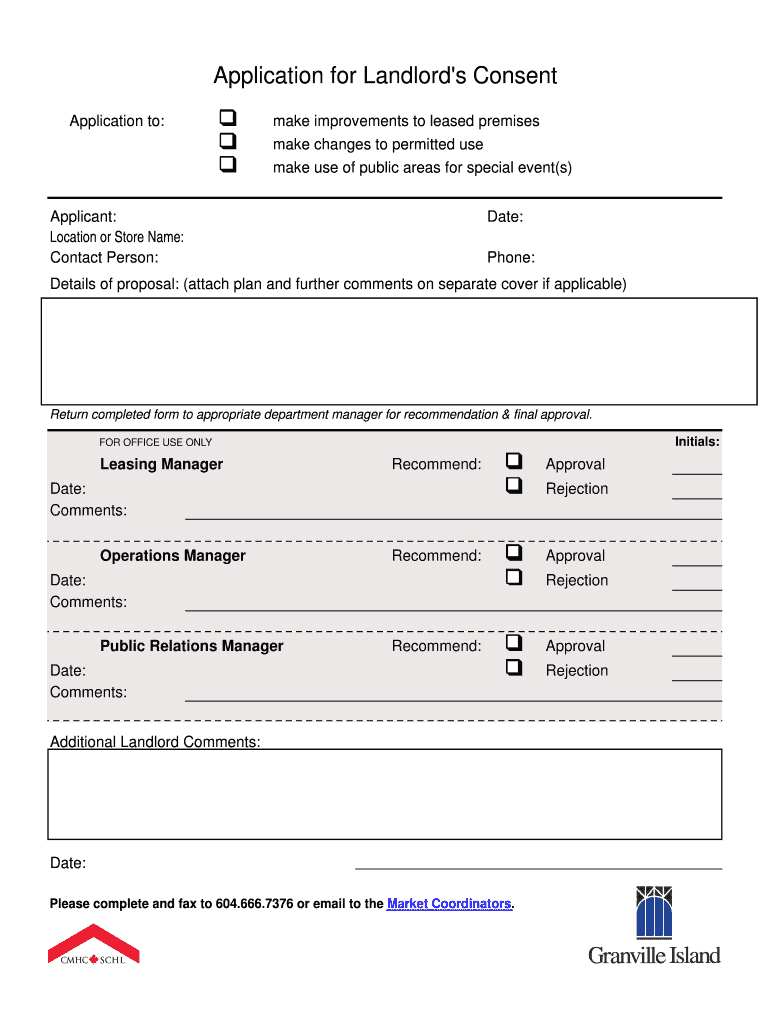 Application for Landlord's Consent

Application to:
❑ make improvements to leased premises
❑ make changes to permitted use
❑ make use of public areas for special event(s)

Applicant:
Date:
Location or Store Name:
Contact Person:
Phone:
Details of proposal: (attach plan and further comments on separate cover if applicable)

Return completed form to appropriate department manager for recommendation & final approval.

FOR OFFICE USE ONLY
Initials:

Leasing Manager
Recommend: ❑ Approval ❑ Rejection
Date:
Comments:

Operations Manager
Recommend: ❑ Approval ❑ Rejection
Date:
Comments:

Public Relations Manager
Recommend: ❑ Approval ❑ Rejection
Date:
Comments:

Additional Landlord Comments:

Date:

Please complete and fax to 604.666.7376 or email to the Market Coordinators.

CMHC SCHL

Granville Island